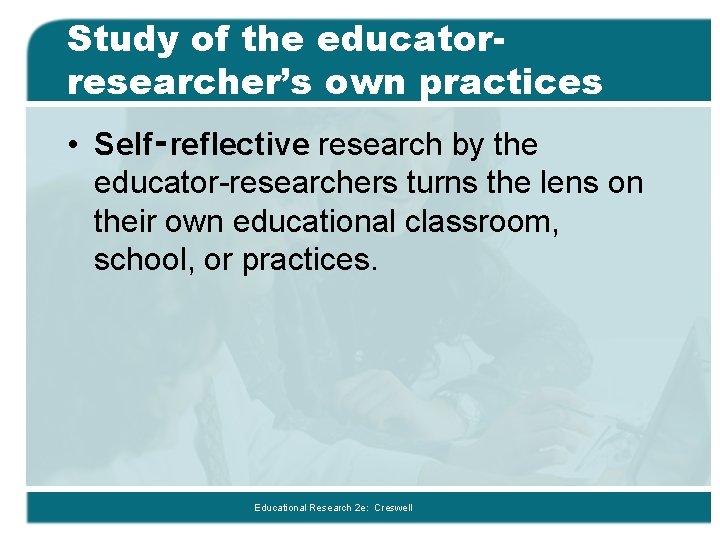 Study of the educator-researcher's own practices

• Self-reflective research by the educator-researchers turns the lens on their own educational classroom, school, or practices.

Educational Research 2e: Creswell